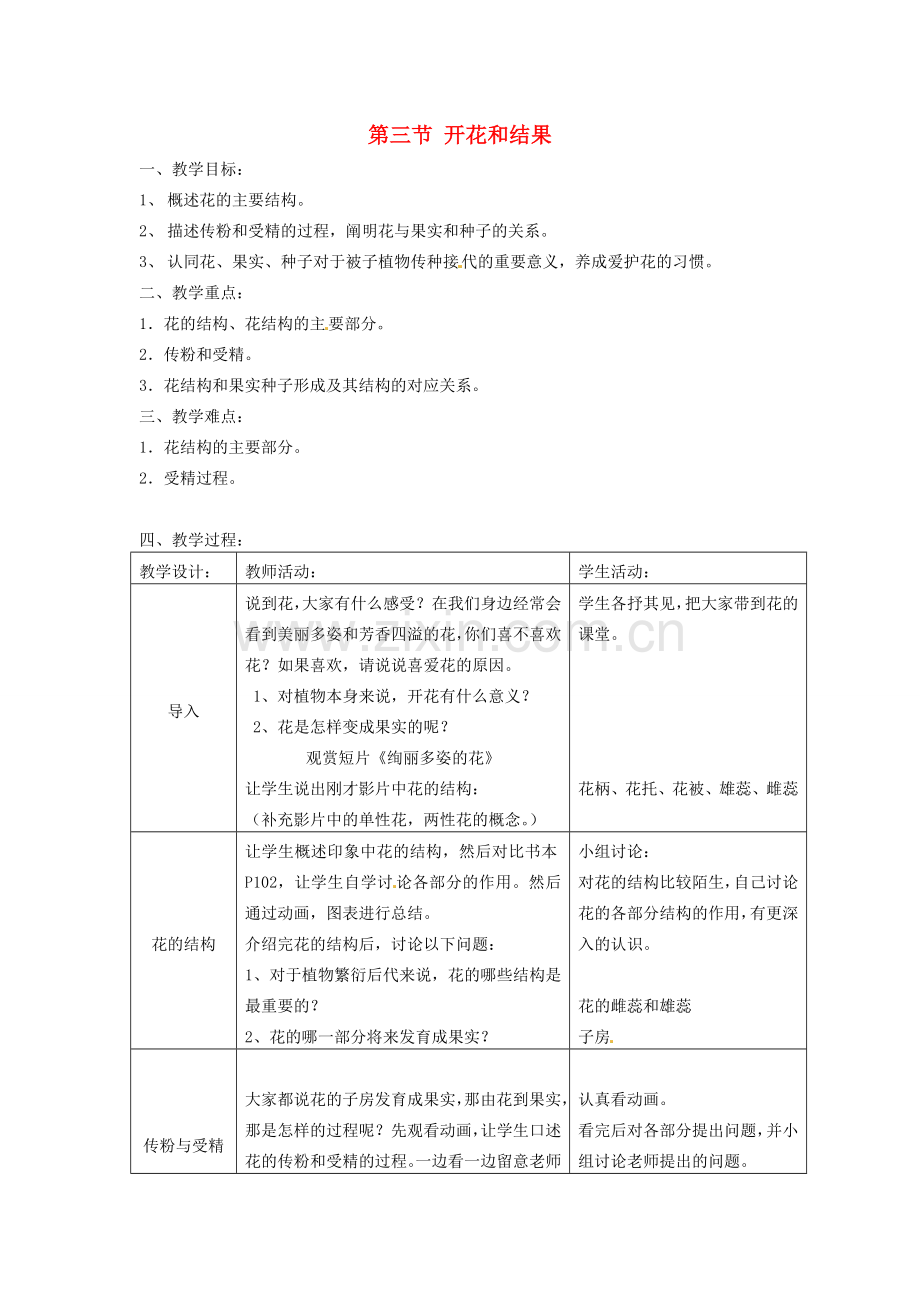 第三节 开花和结果

一、教学目标：

1、概述花的主要结构。

2、描述传粉和受精的过程，阐明花与果实和种子的关系。

3、认同花、果实、种子对于被子植物传种接代的重要意义，养成爱护花的习惯。

二、教学重点：

1．花的结构、花结构的主要部分。

2．传粉和受精。

3．花结构和果实种子形成及其结构的对应关系。

三、教学难点：

1．花结构的主要部分。

2．受精过程。

四、教学过程：

| 教学设计： | 教师活动： | 学生活动： |
|---|---|---|
| 导入 | 说到花，大家有什么感受？在我们身边经常会看到美丽多姿和芳香四溢的花，你们喜不喜欢花？如果喜欢，请说说喜爱花的原因。 1、对植物本身来说，开花有什么意义？ 2、花是怎样变成果实的呢？ 观赏短片《绚丽多姿的花》 让学生说出刚才影片中花的结构： （补充影片中的单性花，两性花的概念。） | 学生各抒其见，把大家带到花的课堂。 花柄、花托、花被、雄蕊、雌蕊 |
| 花的结构 | 让学生概述印象中花的结构，然后对比书本P102，让学生自学讨论各部分的作用。然后通过动画，图表进行总结。 介绍完花的结构后，讨论以下问题： 1、对于植物繁衍后代来说，花的哪些结构是最重要的？ 2、花的哪一部分将来发育成果实？ | 小组讨论： 对花的结构比较陌生，自己讨论花的各部分结构的作用，有更深入的认识。 花的雌蕊和雄蕊 子房 |
| 传粉与受精 | 大家都说花的子房发育成果实，那由花到果实，那是怎样的过程呢？先观看动画，让学生口述花的传粉和受精的过程。一边看一边留意老师 | 认真看动画。 看完后对各部分提出问题，并小组讨论老师提出的问题。 |

www.zixin.com.cn